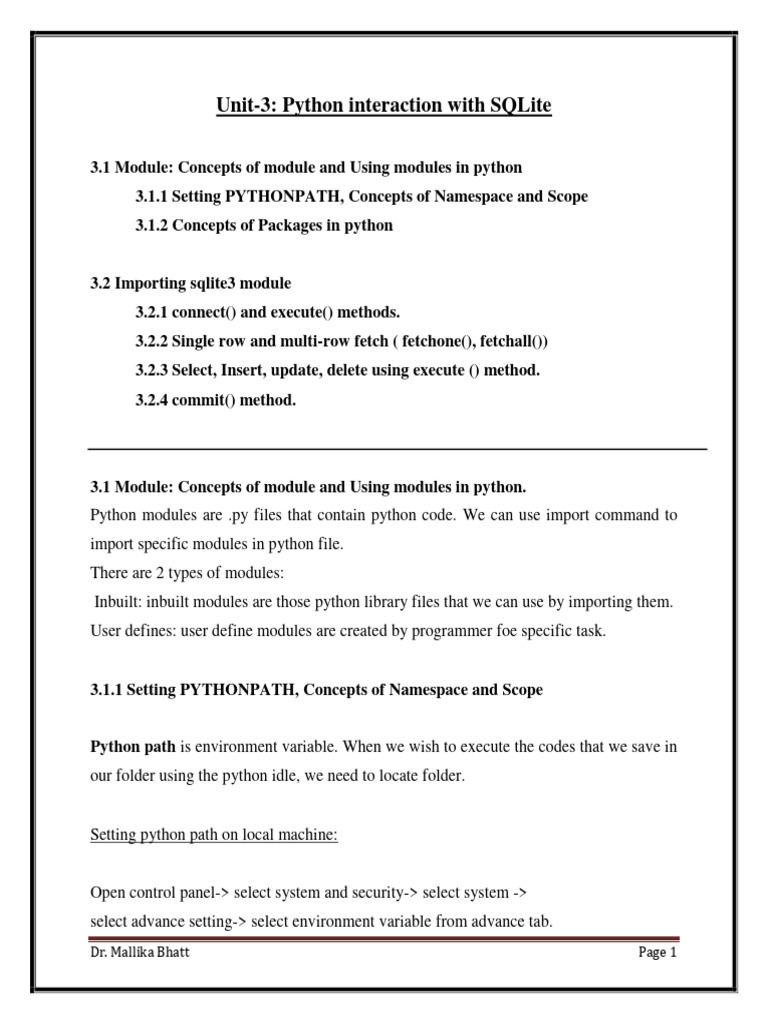 Unit-3: Python interaction with SQLite

3.1 Module: Concepts of module and Using modules in python

3.1.1 Setting PYTHONPATH, Concepts of Namespace and Scope

3.1.2 Concepts of Packages in python

3.2 Importing sqlite3 module

3.2.1 connect() and execute() methods.

3.2.2 Single row and multi-row fetch ( fetchone(), fetchall())

3.2.3 Select, Insert, update, delete using execute () method.

3.2.4 commit() method.

3.1 Module: Concepts of module and Using modules in python.

Python modules are .py files that contain python code. We can use import command to import specific modules in python file.

There are 2 types of modules:

Inbuilt: inbuilt modules are those python library files that we can use by importing them.

User defines: user define modules are created by programmer foe specific task.

3.1.1 Setting PYTHONPATH, Concepts of Namespace and Scope

Python path is environment variable. When we wish to execute the codes that we save in our folder using the python idle, we need to locate folder.

Setting python path on local machine:

Open control panel-> select system and security-> select system -> select advance setting-> select environment variable from advance tab.

Dr. Mallika Bhatt

Page 1